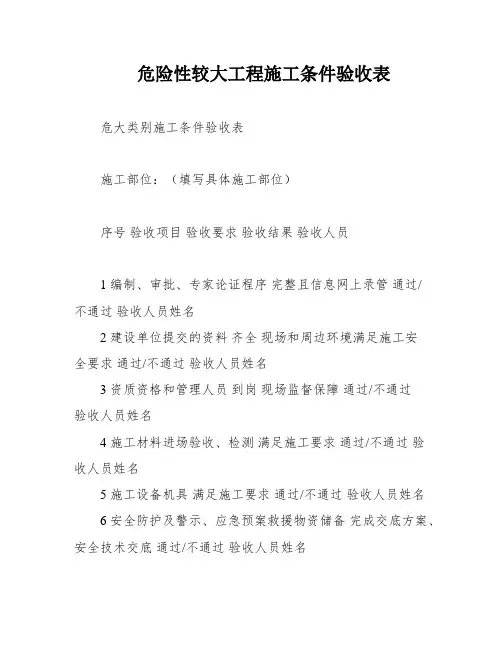 危险性较大工程施工条件验收表

危大类别施工条件验收表

施工部位：（填写具体施工部位）

序号 验收项目 验收要求 验收结果 验收人员

1 编制、审批、专家论证程序 完整且信息网上录管 通过/不通过 验收人员姓名

2 建设单位提交的资料 齐全 现场和周边环境满足施工安全要求 通过/不通过 验收人员姓名

3 资质资格和管理人员 到岗 现场监督保障 通过/不通过 验收人员姓名

4 施工材料进场验收、检测 满足施工要求 通过/不通过 验收人员姓名

5 施工设备机具 满足施工要求 通过/不通过 验收人员姓名

6 安全防护及警示、应急预案救援物资储备 完成交底方案、安全技术交底 通过/不通过 验收人员姓名